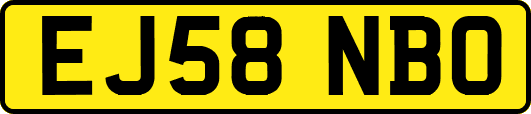 EJ58 NBO